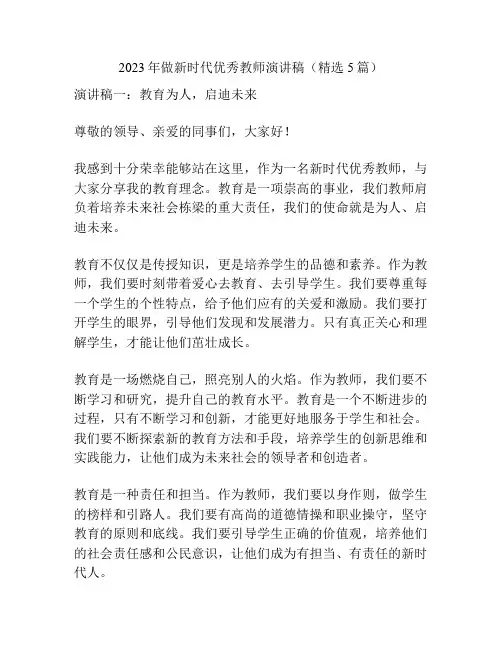 2023年做新时代优秀教师演讲稿（精选5篇）

演讲稿一：教育为人，启迪未来

尊敬的领导、亲爱的同事们，大家好！

我感到十分荣幸能够站在这里，作为一名新时代优秀教师，与大家分享我的教育理念。教育是一项崇高的事业，我们教师肩负着培养未来社会栋梁的重大责任，我们的使命就是为人、启迪未来。

教育不仅仅是传授知识，更是培养学生的品德和素养。作为教师，我们要时刻带着爱心去教育、去引导学生。我们要尊重每一个学生的个性特点，给予他们应有的关爱和激励。我们要打开学生的眼界，引导他们发现和发展潜力。只有真正关心和理解学生，才能让他们茁壮成长。

教育是一场燃烧自己，照亮别人的火焰。作为教师，我们要不断学习和研究，提升自己的教育水平。教育是一个不断进步的过程，只有不断学习和创新，才能更好地服务于学生和社会。我们要不断探索新的教育方法和手段，培养学生的创新思维和实践能力，让他们成为未来社会的领导者和创造者。

教育是一种责任和担当。作为教师，我们要以身作则，做学生的榜样和引路人。我们要有高尚的道德情操和职业操守，坚守教育的原则和底线。我们要引导学生正确的价值观，培养他们的社会责任感和公民意识，让他们成为有担当、有责任的新时代人。